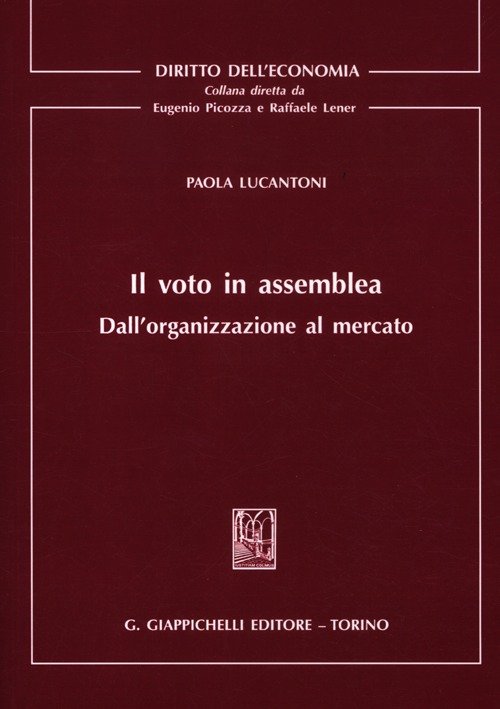 DIRITTO DELL'ECONOMIA
Collana diretta da
Eugenio Picozza e Raffaele Lener

PAOLA LUCANTONI

Il voto in assemblea
Dall'organizzazione al mercato

G. GIAPPICHELLI EDITORE - TORINO